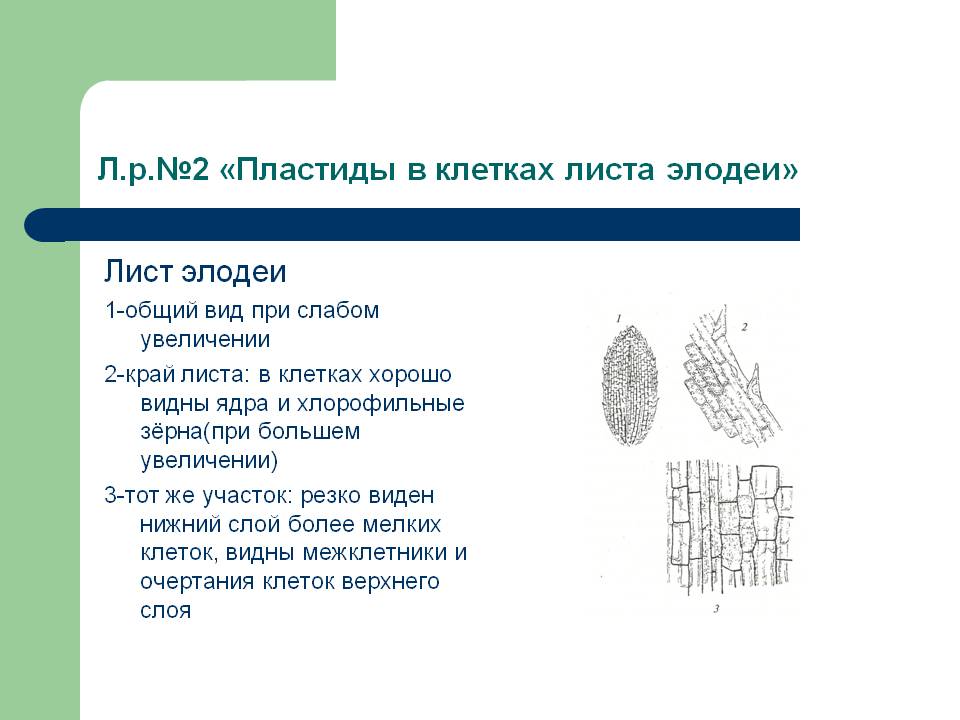 Л.р.№2 «Пластиды в клетках листа элодеи»

Лист элодеи

1-общий вид при слабом увеличении

2-край листа: в клетках хорошо видны ядра и хлорофильные зёрна(при большем увеличении)

3-тот же участок: резко виден нижний слой более мелких клеток, видны межклетники и очертания клеток верхнего слоя

1

2

3